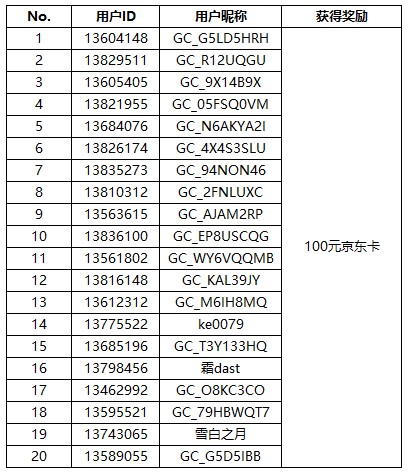 | No. | 用户ID | 用户昵称 | 获得奖励 |
|---|---|---|---|
| 1 | 13604148 | GC_G5LD5HRH | 100元京东卡 |
| 2 | 13829511 | GC_R12UQGU | |
| 3 | 13605405 | GC_9X14B9X | |
| 4 | 13821955 | GC_05FSQ0VM | |
| 5 | 13684076 | GC_N6AKYA2I | |
| 6 | 13826174 | GC_4X4S3SLU | |
| 7 | 13835273 | GC_94NON46 | |
| 8 | 13810312 | GC_2FNLUXC | |
| 9 | 13563615 | GC_AJAM2RP | |
| 10 | 13836100 | GC_EP8USCQG | |
| 11 | 13561802 | GC_WY6VQQMB | |
| 12 | 13816148 | GC_KAL39JY | |
| 13 | 13612312 | GC_M6IH8MQ | |
| 14 | 13775522 | ke0079 | |
| 15 | 13685196 | GC_T3Y133HQ | |
| 16 | 13798456 | 霜dast | |
| 17 | 13462992 | GC_O8KC3CO | |
| 18 | 13595521 | GC_79HBWQT7 | |
| 19 | 13743065 | 雪白之月 | |
| 20 | 13589055 | GC_G5D5IBB | |